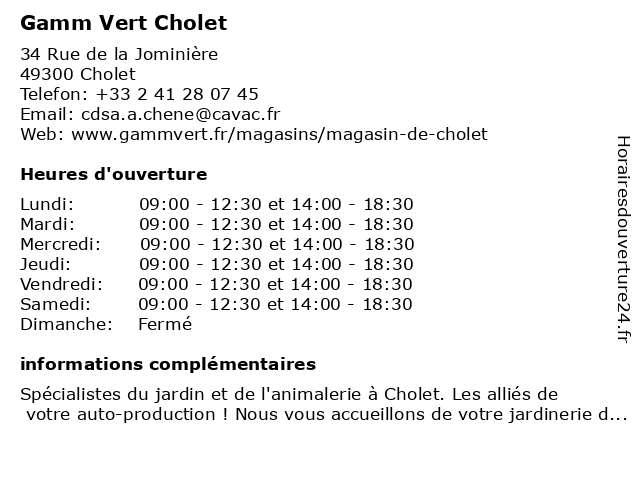 Gamm Vert Cholet

34 Rue de la Jominière
49300 Cholet
Telefon: +33 2 41 28 07 45
Email: cdsa.a.chene@cavac.fr
Web: www.gammvert.fr/magasins/magasin-de-cholet

Heures d'ouverture

| | |
|---|---|
| Lundi: | 09:00 - 12:30 et 14:00 - 18:30 |
| Mardi: | 09:00 - 12:30 et 14:00 - 18:30 |
| Mercredi: | 09:00 - 12:30 et 14:00 - 18:30 |
| Jeudi: | 09:00 - 12:30 et 14:00 - 18:30 |
| Vendredi: | 09:00 - 12:30 et 14:00 - 18:30 |
| Samedi: | 09:00 - 12:30 et 14:00 - 18:30 |
| Dimanche: | Fermé |

informations complémentaires

Spécialistes du jardin et de l'animalerie à Cholet. Les alliés de votre auto-production ! Nous vous accueillons de votre jardinerie d...

Horairesdouverture24.fr